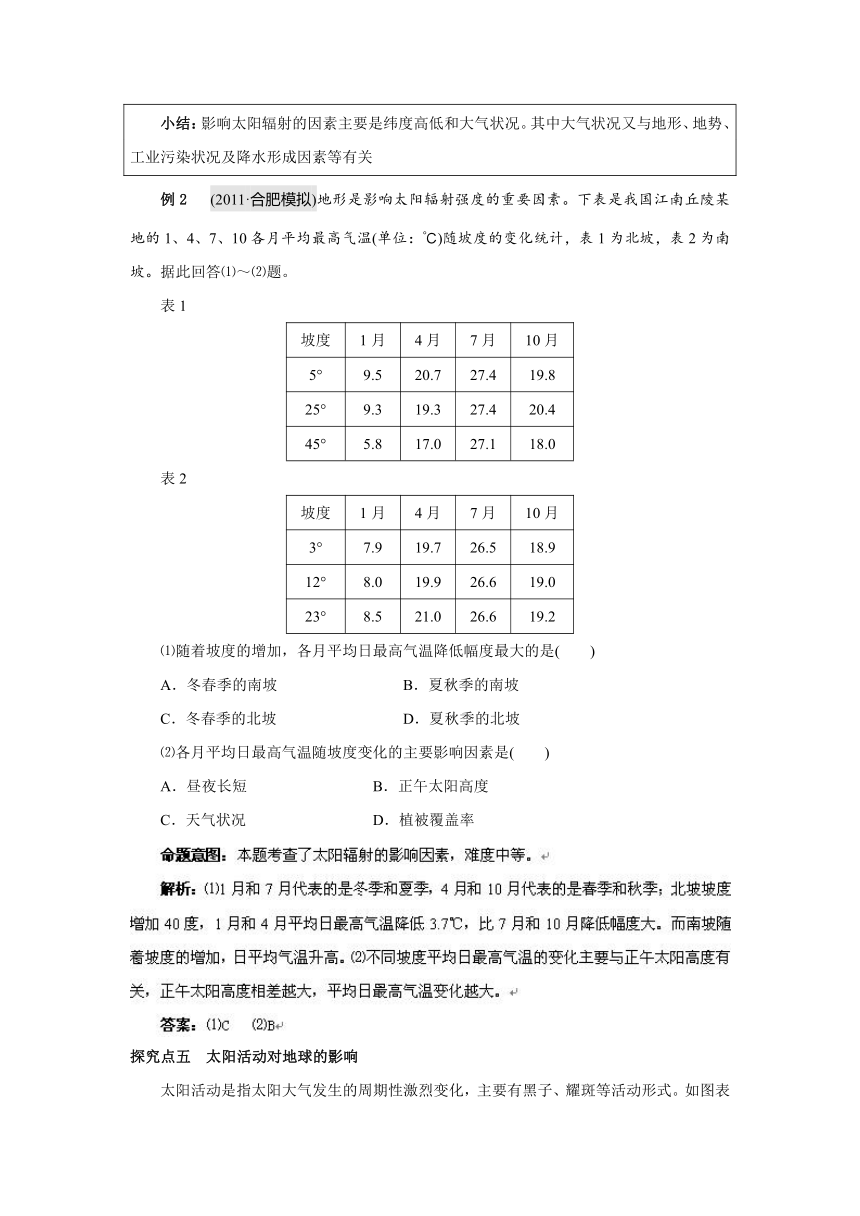 小结：影响太阳辐射的因素主要是纬度高低和大气状况。其中大气状况又与地形、地势、工业污染状况及降水形成因素等有关

例 2　(2011·合肥模拟)地形是影响太阳辐射强度的重要因素。下表是我国江南丘陵某地的 1、4、7、10 各月平均最高气温(单位：℃)随坡度的变化统计，表 1 为北坡，表 2 为南坡。据此回答⑴～⑵题。

表 1

| 坡度 | 1 月 | 4 月 | 7 月 | 10 月 |
|---|---|---|---|---|
| 5° | 9.5 | 20.7 | 27.4 | 19.8 |
| 25° | 9.3 | 19.3 | 27.4 | 20.4 |
| 45° | 5.8 | 17.0 | 27.1 | 18.0 |

表 2

| 坡度 | 1 月 | 4 月 | 7 月 | 10 月 |
|---|---|---|---|---|
| 3° | 7.9 | 19.7 | 26.5 | 18.9 |
| 12° | 8.0 | 19.9 | 26.6 | 19.0 |
| 23° | 8.5 | 21.0 | 26.6 | 19.2 |

⑴随着坡度的增加，各月平均日最高气温降低幅度最大的是(　　)

A．冬春季的南坡　　B．夏秋季的南坡

C．冬春季的北坡　　D．夏秋季的北坡

⑵各月平均日最高气温随坡度变化的主要影响因素是(　　)

A．昼夜长短　　B．正午太阳高度

C．天气状况　　D．植被覆盖率

命题意图：本题考查了太阳辐射的影响因素，难度中等。

解析：⑴1 月和 7 月代表的是冬季和夏季，4 月和 10 月代表的是春季和秋季；北坡坡度增加 40 度，1 月和 4 月平均日最高气温降低 3.7℃，比 7 月和 10 月降低幅度大。而南坡随着坡度的增加，日平均气温升高。⑵不同坡度平均日最高气温的变化主要与正午太阳高度有关，正午太阳高度相差越大，平均日最高气温变化越大。

答案：⑴C　⑵B

探究点五　太阳活动对地球的影响

太阳活动是指太阳大气发生的周期性激烈变化，主要有黑子、耀斑等活动形式。如图表